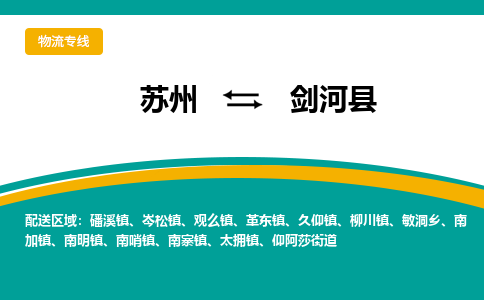 物流专线

苏州 ⇆ 剑河县

配送区域：磻溪镇、岑松镇、观么镇、革东镇、久仰镇、柳川镇、敏洞乡、南加镇、南明镇、南哨镇、南寨镇、太拥镇、仰阿莎街道